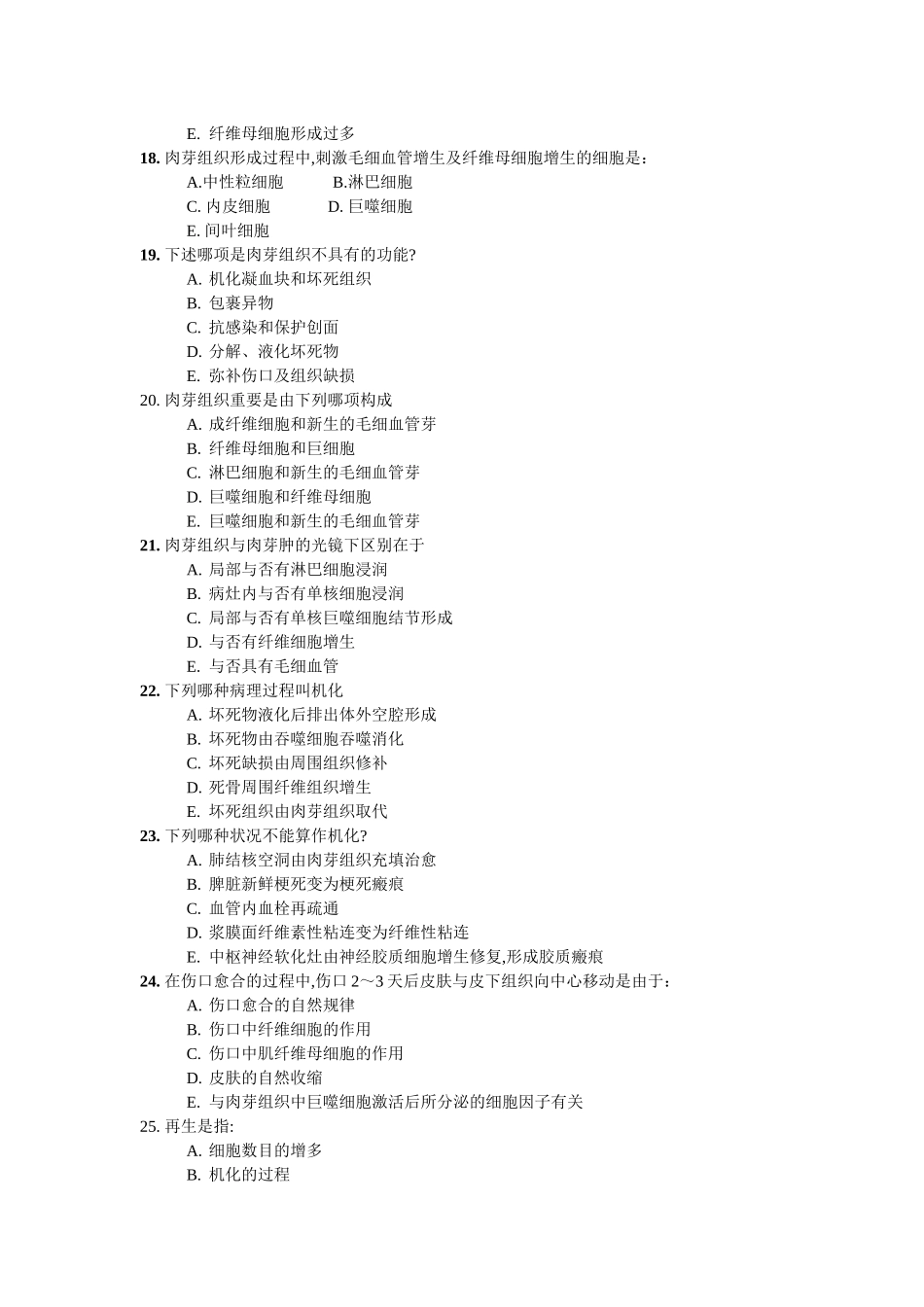 E. 纤维母细胞形成过多
18. 肉芽组织形成过程中,刺激毛细血管增生及纤维母细胞增生的细胞是：
A.中性粒细胞 B.淋巴细胞
C. 内皮细胞 D. 巨噬细胞
E. 间叶细胞
19. 下述哪项是肉芽组织不具有的功能?
A. 机化凝血块和坏死组织
B. 包裹异物
C. 抗感染和保护创面
D. 分解、液化坏死物
E. 弥补伤口及组织缺损
20. 肉芽组织重要是由下列哪项构成
A. 成纤维细胞和新生的毛细血管芽
B. 纤维母细胞和巨细胞
C. 淋巴细胞和新生的毛细血管芽
D. 巨噬细胞和纤维母细胞
E. 巨噬细胞和新生的毛细血管芽
21. 肉芽组织与肉芽肿的光镜下区别在于
A. 局部与否有淋巴细胞浸润
B. 病灶内与否有单核细胞浸润
C. 局部与否有单核巨噬细胞结节形成
D. 与否有纤维细胞增生
E. 与否具有毛细血管
22. 下列哪种病理过程叫机化
A. 坏死物液化后排出体外空腔形成
B. 坏死物由吞噬细胞吞噬消化
C. 坏死缺损由周围组织修补
D. 死骨周围纤维组织增生
E. 坏死组织由肉芽组织取代
23. 下列哪种状况不能算作机化?
A. 肺结核空洞由肉芽组织充填治愈
B. 脾脏新鲜梗死变为梗死瘢痕
C. 血管内血栓再疏通
D. 浆膜面纤维素性粘连变为纤维性粘连
E. 中枢神经软化灶由神经胶质细胞增生修复,形成胶质瘢痕
24. 在伤口愈合的过程中,伤口 2～3 天后皮肤与皮下组织向中心移动是由于：
A. 伤口愈合的自然规律
B. 伤口中纤维细胞的作用
C. 伤口中肌纤维母细胞的作用
D. 皮肤的自然收缩
E. 与肉芽组织中巨噬细胞激活后所分泌的细胞因子有关
25. 再生是指:
A. 细胞数目的增多
B. 机化的过程